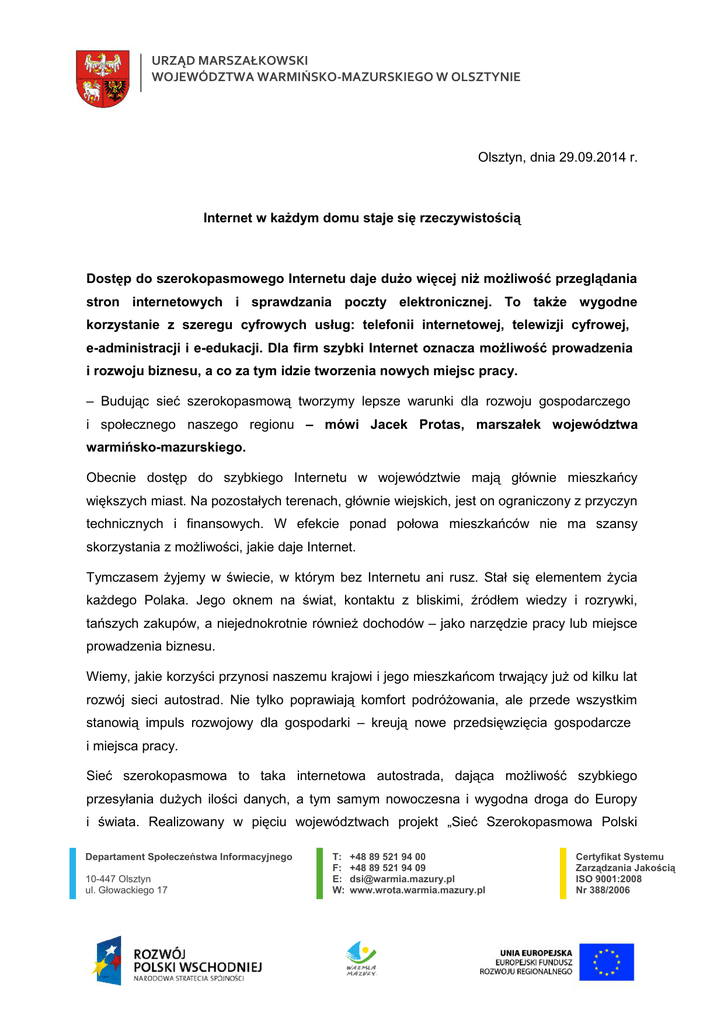 URZĄD MARSZAŁKOWSKI
WOJEWÓDZTWA WARMIŃSKO-MAZURSKIEGO W OLSZTYNIE

Olsztyn, dnia 29.09.2014 r.

Internet w każdym domu staje się rzeczywistością

Dostęp do szerokopasmowego Internetu daje dużo więcej niż możliwość przeglądania stron internetowych i sprawdzania poczty elektronicznej. To także wygodne korzystanie z szeregu cyfrowych usług: telefonii internetowej, telewizji cyfrowej, e-administracji i e-edukacji. Dla firm szybki Internet oznacza możliwość prowadzenia i rozwoju biznesu, a co za tym idzie tworzenia nowych miejsc pracy.

– Budując sieć szerokopasmową tworzymy lepsze warunki dla rozwoju gospodarczego i społecznego naszego regionu – mówi Jacek Protas, marszałek województwa warmińsko-mazurskiego.

Obecnie dostęp do szybkiego Internetu w województwie mają głównie mieszkańcy większych miast. Na pozostałych terenach, głównie wiejskich, jest on ograniczony z przyczyn technicznych i finansowych. W efekcie ponad połowa mieszkańców nie ma szansy skorzystania z możliwości, jakie daje Internet.

Tymczasem żyjemy w świecie, w którym bez Internetu ani rusz. Stał się elementem życia każdego Polaka. Jego oknem na świat, kontaktu z bliskimi, źródłem wiedzy i rozrywki, tańszych zakupów, a niejednokrotnie również dochodów – jako narzędzie pracy lub miejsce prowadzenia biznesu.

Wiemy, jakie korzyści przynosi naszemu krajowi i jego mieszkańcom trwający już od kilku lat rozwój sieci autostrad. Nie tylko poprawiają komfort podróżowania, ale przede wszystkim stanowią impuls rozwojowy dla gospodarki – kreują nowe przedsięwzięcia gospodarcze i miejsca pracy.

Sieć szerokopasmowa to taka internetowa autostrada, dająca możliwość szybkiego przesyłania dużych ilości danych, a tym samym nowoczesna i wygodna droga do Europy i świata. Realizowany w pięciu województwach projekt „Sieć Szerokopasmowa Polski

Departament Społeczeństwa Informacyjnego

10-447 Olsztyn
ul. Głowackiego 17

T: +48 89 521 94 00
F: +48 89 521 94 09
E: dsi@warmia.mazury.pl
W: www.wrota.warmia.mazury.pl

Certyfikat Systemu
Zarządzania Jakością
ISO 9001:2008
Nr 388/2006

ROZWÓJ
POLSKI WSCHODNIEJ
NARODOWA STRATEGIA SPÓJNOŚCI

WARMIA MAZURY

UNIA EUROPEJSKA
EUROPEJSKI FUNDUSZ
ROZWOJU REGIONALNEGO